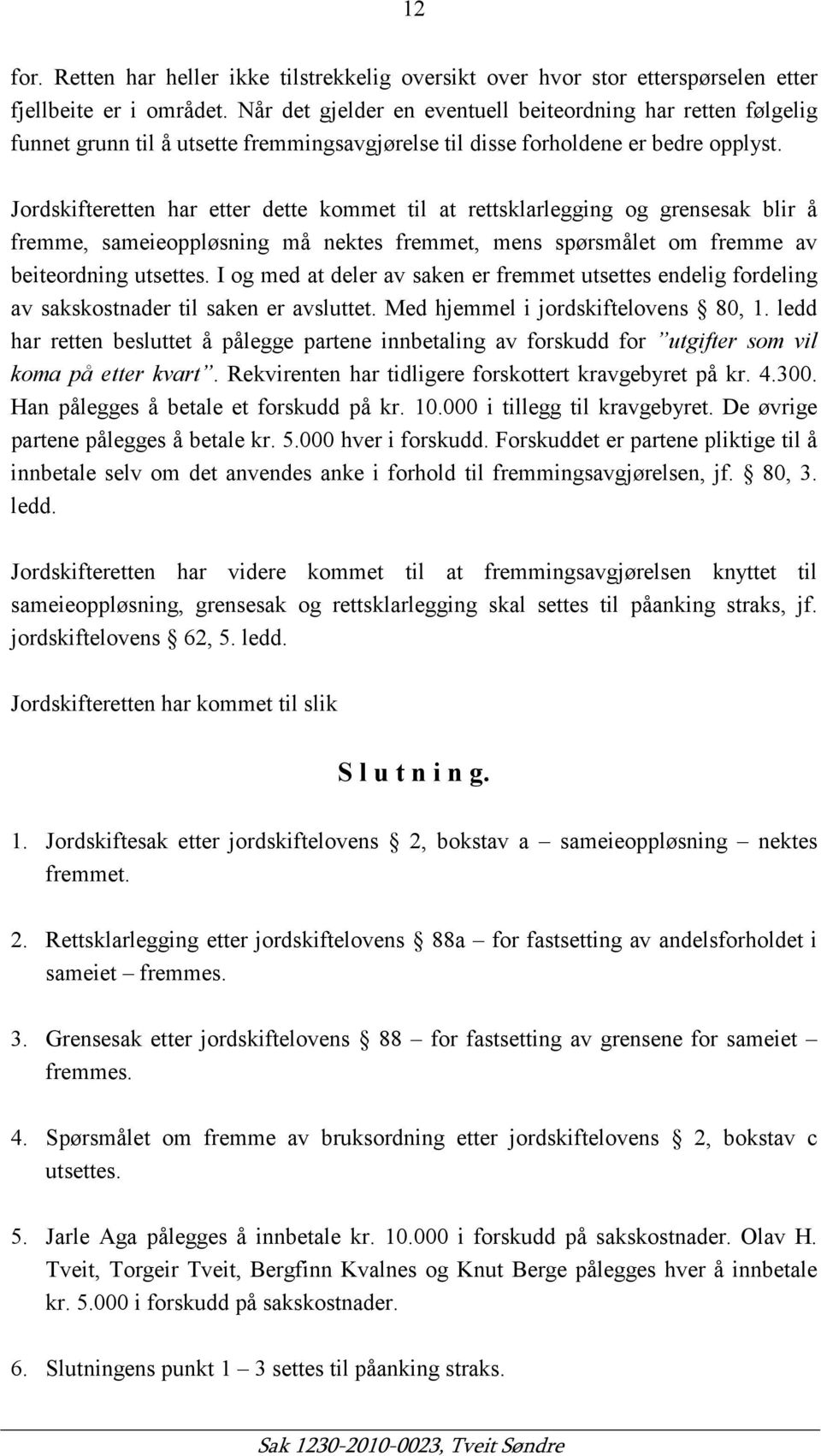 12

for. Retten har heller ikke tilstrekkelig oversikt over hvor stor etterspørselen etter fjellbeite er i området. Når det gjelder en eventuell beiteordning har retten følgelig funnet grunn til å utsette fremmingsavgjørelse til disse forholdene er bedre opplyst.

Jordskifteretten har etter dette kommet til at rettsklarlegging og grensesak blir å fremme, sameieoppløsning må nektes fremmet, mens spørsmålet om fremme av beiteordning utsettes. I og med at deler av saken er fremmet utsettes endelig fordeling av sakskostnader til saken er avsluttet. Med hjemmel i jordskiftelovens 80, 1. ledd har retten besluttet å pålegge partene innbetaling av forskudd for "utgifter som vil koma på etter kvart". Rekvirenten har tidligere forskottert kravgebyret på kr. 4.300. Han pålegges å betale et forskudd på kr. 10.000 i tillegg til kravgebyret. De øvrige partene pålegges å betale kr. 5.000 hver i forskudd. Forskuddet er partene pliktige til å innbetale selv om det anvendes anke i forhold til fremmingsavgjørelsen, jf. 80, 3. ledd.

Jordskifteretten har videre kommet til at fremmingsavgjørelsen knyttet til sameieoppløsning, grensesak og rettsklarlegging skal settes til påanking straks, jf. jordskiftelovens 62, 5. ledd.

Jordskifteretten har kommet til slik

S l u t n i n g.

1. Jordskiftesak etter jordskiftelovens 2, bokstav a – sameieoppløsning – nektes fremmet.

2. Rettsklarlegging etter jordskiftelovens 88a – for fastsetting av andelsforholdet i sameiet – fremmes.

3. Grensesak etter jordskiftelovens 88 – for fastsetting av grensene for sameiet – fremmes.

4. Spørsmålet om fremme av bruksordning etter jordskiftelovens 2, bokstav c utsettes.

5. Jarle Aga pålegges å innbetale kr. 10.000 i forskudd på sakskostnader. Olav H. Tveit, Torgeir Tveit, Bergfinn Kvalnes og Knut Berge pålegges hver å innbetale kr. 5.000 i forskudd på sakskostnader.

6. Slutningens punkt 1 – 3 settes til påanking straks.

Sak 1230-2010-0023, Tveit Søndre